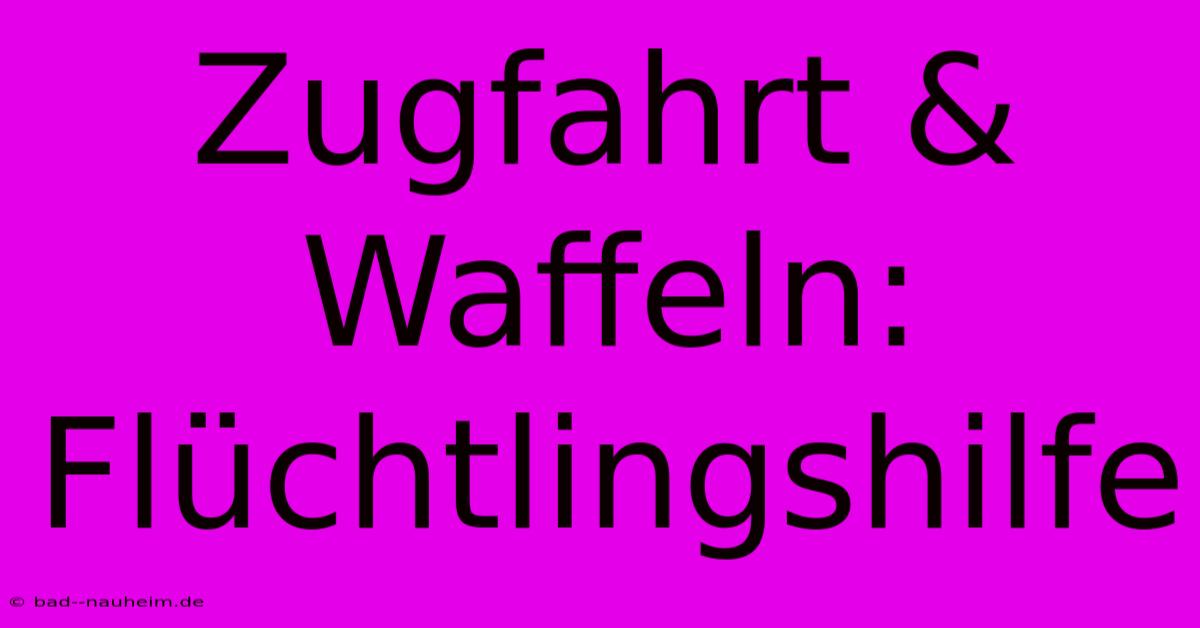 Zugfahrt & Waffeln: Flüchtlingshilfe

© bad--nauheim.de